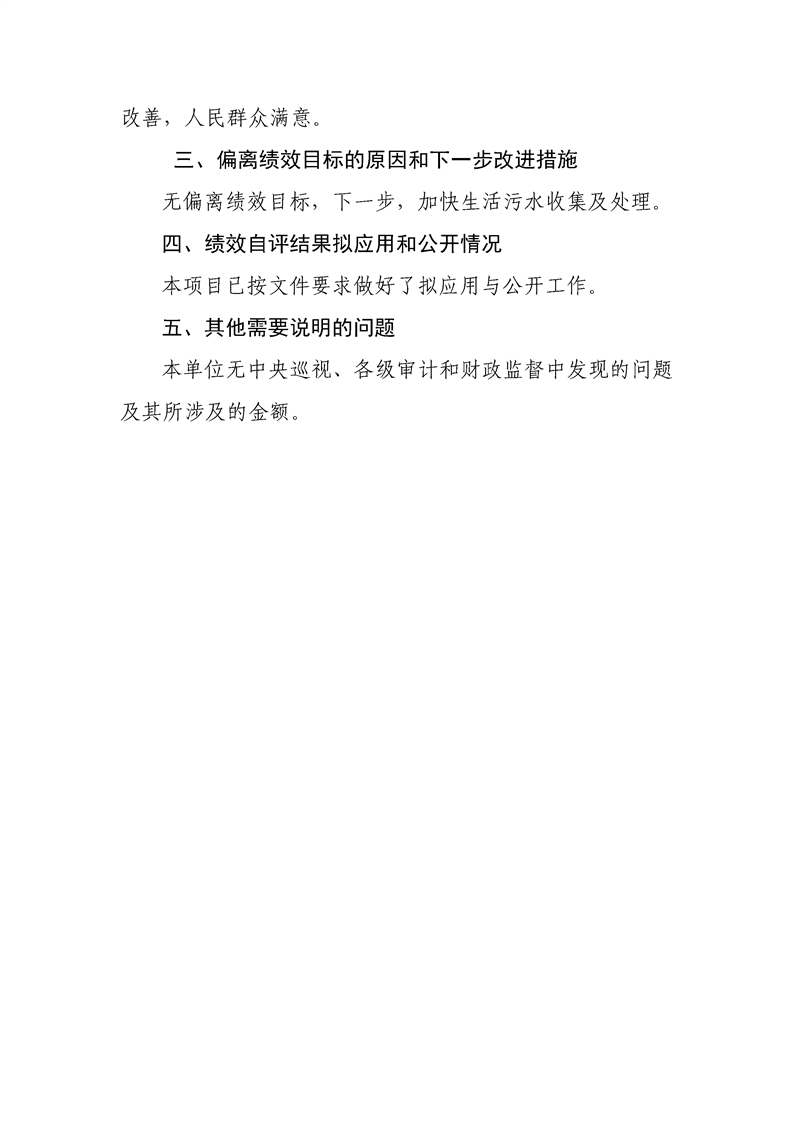 改善，人民群众满意。

三、偏离绩效目标的原因和下一步改进措施

无偏离绩效目标，下一步，加快生活污水收集及处理。

四、绩效自评结果拟应用和公开情况

本项目已按文件要求做好了拟应用与公开工作。

五、其他需要说明的问题

本单位无中央巡视、各级审计和财政监督中发现的问题及其所涉及的金额。